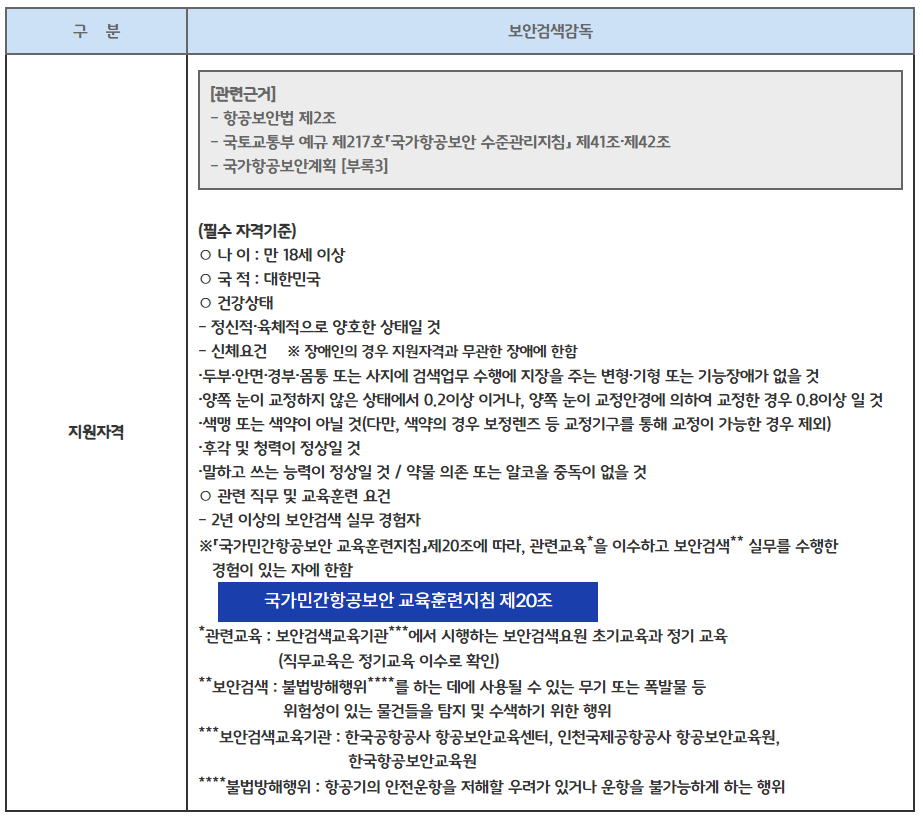 | 구 분 | 보안검색감독 |
|---|---|
| 지원자격 | [관련근거]<br>- 항공보안법 제2조<br>- 국토교통부 예규 제217호「국가항공보안 수준관리지침」 제41조·제42조<br>- 국가항공보안계획 [부록3]<br><br>(필수 자격기준)<br>○ 나 이 : 만 18세 이상<br>○ 국 적 : 대한민국<br>○ 건강상태<br>- 정신적·육체적으로 양호한 상태일 것<br>- 신체요건 ※ 장애인의 경우 지원자격과 무관한 장애에 한함<br>·두부·안면·경부·몸통 또는 사지에 검색업무 수행에 지장을 주는 변형·기형 또는 기능장애가 없을 것<br>·양쪽 눈이 교정하지 않은 상태에서 0.2이상 이거나, 양쪽 눈이 교정안경에 의하여 교정한 경우 0.8이상 일 것<br>·색맹 또는 색약이 아닐 것(다만, 색약의 경우 보정렌즈 등 교정기구를 통해 교정이 가능한 경우 제외)<br>·후각 및 청력이 정상일 것<br>·말하고 쓰는 능력이 정상일 것 / 약물 의존 또는 알코올 중독이 없을 것<br>○ 관련 직무 및 교육훈련 요건<br>- 2년 이상의 보안검색 실무 경험자<br>※「국가민간항공보안 교육훈련지침」제20조에 따라, 관련교육$^{*}$을 이수하고 보안검색$^{**}$ 실무를 수행한 경험이 있는 자에 한함<br>국가민간항공보안 교육훈련지침 제20조<br>$^{*}$관련교육 : 보안검색교육기관$^{***}$에서 시행하는 보안검색요원 초기교육과 정기 교육 (직무교육은 정기교육 이수로 확인)<br>$^{**}$보안검색 : 불법방해행위$^{****}$를 하는 데에 사용될 수 있는 무기 또는 폭발물 등 위험성이 있는 물건들을 탐지 및 수색하기 위한 행위<br>$^{***}$보안검색교육기관 : 한국공항공사 항공보안교육센터, 인천국제공항공사 항공보안교육원, 한국항공보안교육원<br>$^{****}$불법방해행위 : 항공기의 안전운항을 저해할 우려가 있거나 운항을 불가능하게 하는 행위 |